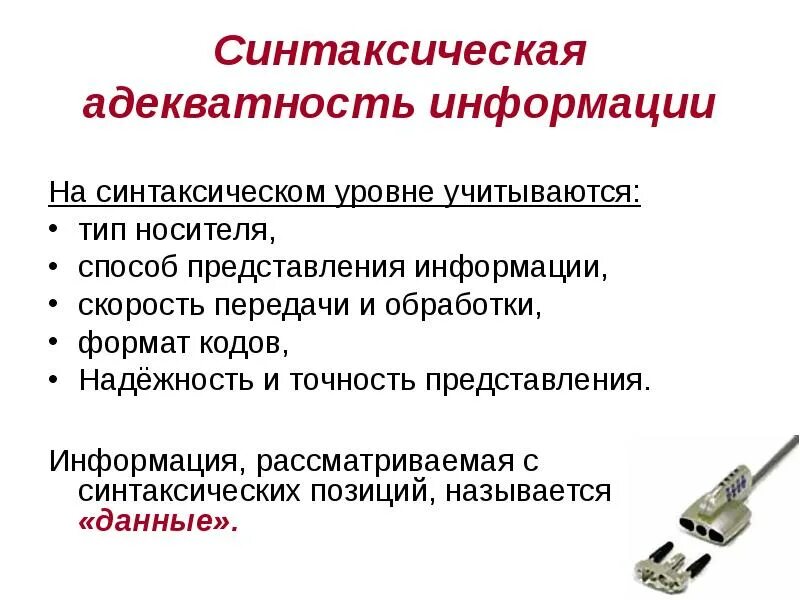 Синтаксическая адекватность информации

На синтаксическом уровне учитываются:
• тип носителя,
• способ представления информации,
• скорость передачи и обработки,
• формат кодов,
• Надёжность и точность представления.

Информация, рассматриваемая с синтаксических позиций, называется «данные».